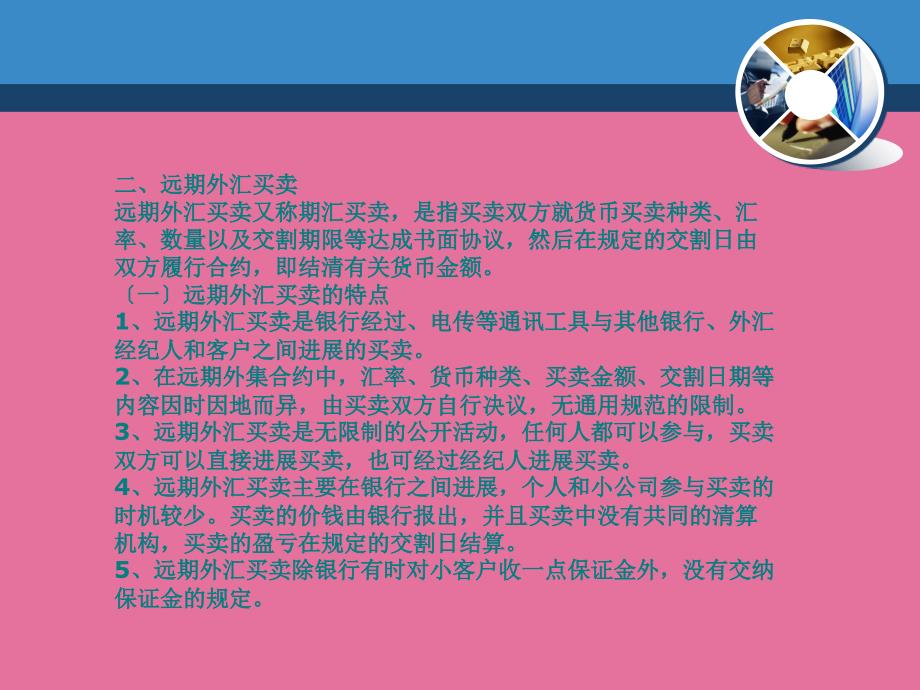 二、远期外汇买卖
远期外汇买卖又称期汇买卖，是指买卖双方就货币买卖种类、汇率、数量以及交割期限等达成书面协议，然后在规定的交割日由双方履行合约，即结清有关货币金额。
〔一〕远期外汇买卖的特点
1、远期外汇买卖是银行经过、电传等通讯工具与其他银行、外汇经纪人和客户之间进展的买卖。
2、在远期外集合约中，汇率、货币种类、买卖金额、交割日期等内容因时因地而异，由买卖双方自行决议，无通用规范的限制。
3、远期外汇买卖是无限制的公开活动，任何人都可以参与，买卖双方可以直接进展买卖，也可经过经纪人进展买卖。
4、远期外汇买卖主要在银行之间进展，个人和小公司参与买卖的时机较少。买卖的价钱由银行报出，并且买卖中没有共同的清算机构，买卖的盈亏在规定的交割日结算。
5、远期外汇买卖除银行有时对小客户收一点保证金外，没有交纳保证金的规定。